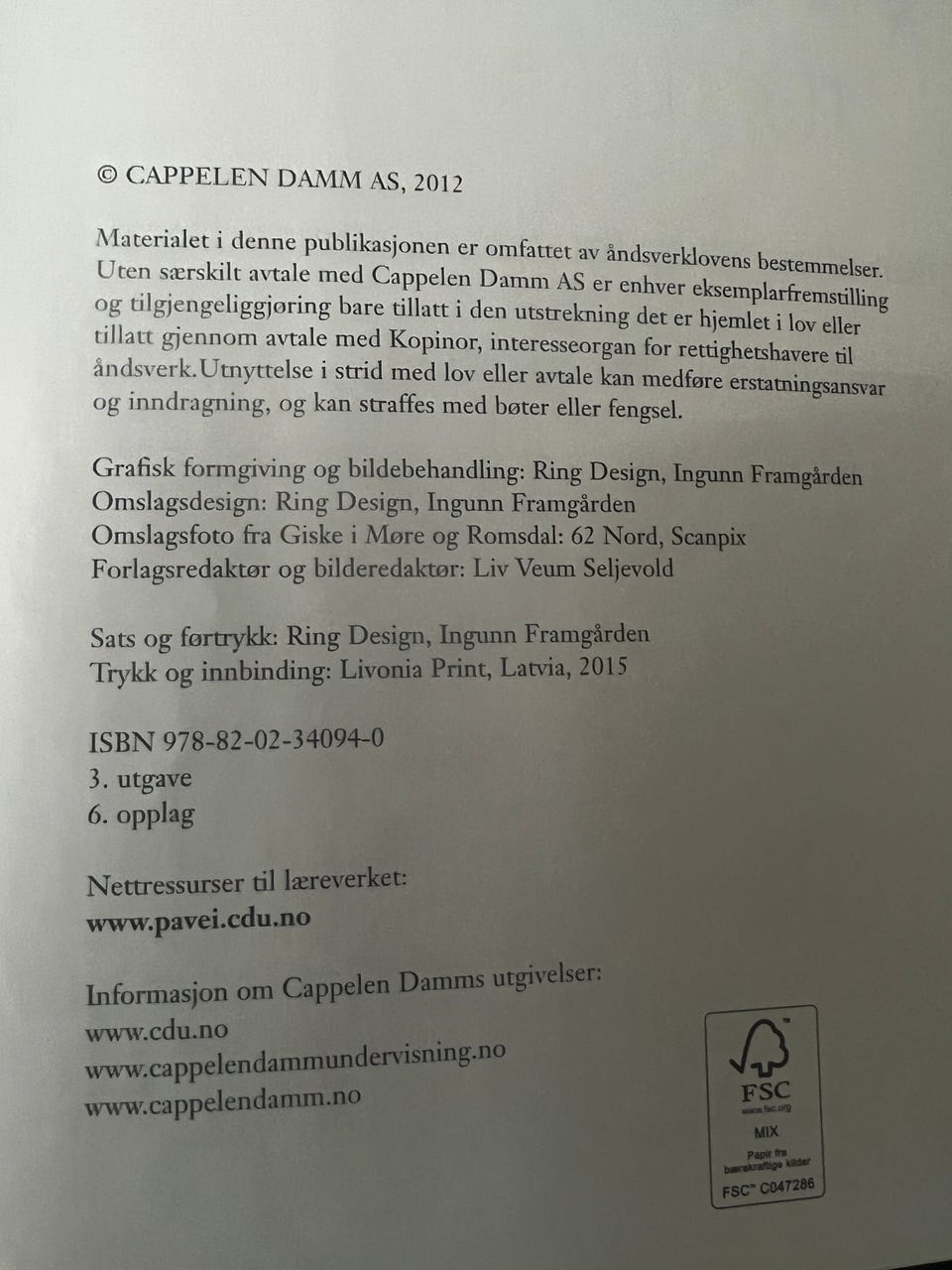 © CAPPELEN DAMM AS, 2012

Materialet i denne publikasjonen er omfattet av åndsverklovens bestemmelser. Uten særskilt avtale med Cappelen Damm AS er enhver eksemplarfremstilling og tilgjengeliggjøring bare tillatt i den utstrekning det er hjemlet i lov eller tillatt gjennom avtale med Kopinor, interesseorgan for rettighetshavere til åndsverk.Utnyttelse i strid med lov eller avtale kan medføre erstatningsansvar og inndragning, og kan straffes med bøter eller fengsel.

Grafisk formgiving og bildebehandling: Ring Design, Ingunn Framgården
Omslagsdesign: Ring Design, Ingunn Framgården
Omslagsfoto fra Giske i Møre og Romsdal: 62 Nord, Scanpix
Forlagsredaktør og bilderedaktør: Liv Veum Seljevold

Sats og førtrykk: Ring Design, Ingunn Framgården
Trykk og innbinding: Livonia Print, Latvia, 2015

ISBN 978-82-02-34094-0
3. utgave
6. opplag

Nettressurser til læreverket:
www.pavei.cdu.no

Informasjon om Cappelen Damms utgivelser:
www.cdu.no
www.cappelendammundervisning.no
www.cappelendamm.no

FSC
www.fsc.org
MIX
Papir fra bærekraftige kilder
FSC™ C047286